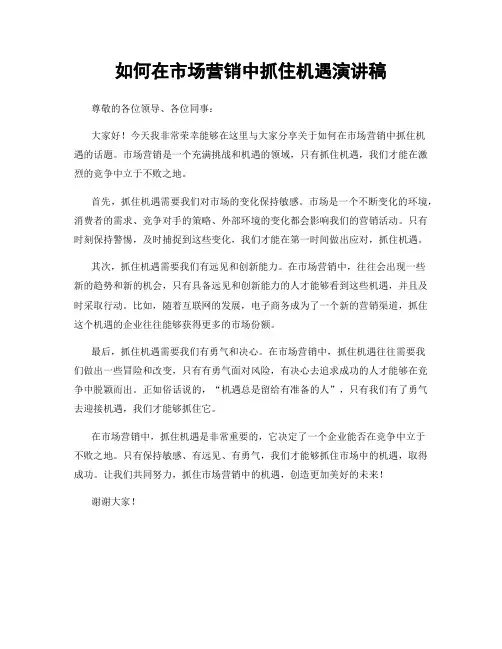 如何在市场营销中抓住机遇演讲稿

尊敬的各位领导、各位同事：

大家好！今天我非常荣幸能够在这里与大家分享关于如何在市场营销中抓住机遇的话题。市场营销是一个充满挑战和机遇的领域，只有抓住机遇，我们才能在激烈的竞争中立于不败之地。

首先，抓住机遇需要我们对市场的变化保持敏感。市场是一个不断变化的环境，消费者的需求、竞争对手的策略、外部环境的变化都会影响我们的营销活动。只有时刻保持警惕，及时捕捉到这些变化，我们才能在第一时间做出应对，抓住机遇。

其次，抓住机遇需要我们有远见和创新能力。在市场营销中，往往会出现一些新的趋势和新的机会，只有具备远见和创新能力的人才能够看到这些机遇，并且及时采取行动。比如，随着互联网的发展，电子商务成为了一个新的营销渠道，抓住这个机遇的企业往往能够获得更多的市场份额。

最后，抓住机遇需要我们有勇气和决心。在市场营销中，抓住机遇往往需要我们做出一些冒险和改变，只有有勇气面对风险，有决心去追求成功的人才能够在竞争中脱颖而出。正如俗话说的，“机遇总是留给有准备的人”，只有我们有了勇气去迎接机遇，我们才能够抓住它。

在市场营销中，抓住机遇是非常重要的，它决定了一个企业能否在竞争中立于不败之地。只有保持敏感、有远见、有勇气，我们才能够抓住市场中的机遇，取得成功。让我们共同努力，抓住市场营销中的机遇，创造更加美好的未来！

谢谢大家！